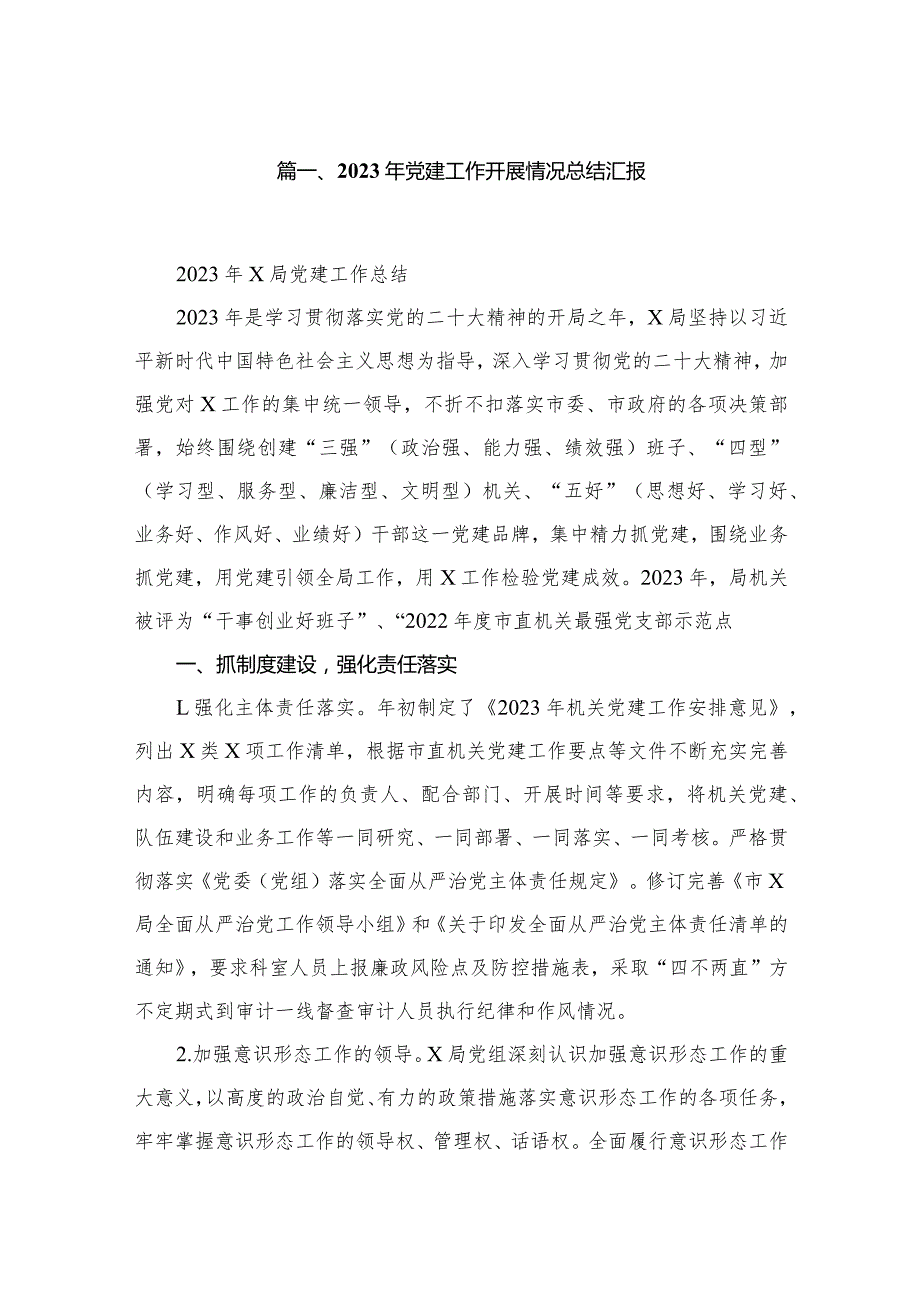 篇一、2023年党建工作开展情况总结汇报

2023年X局党建工作总结

2023年是学习贯彻落实党的二十大精神的开局之年，X局坚持以习近平新时代中国特色社会主义思想为指导，深入学习贯彻党的二十大精神，加强党对X工作的集中统一领导，不折不扣落实市委、市政府的各项决策部署，始终围绕创建“三强”（政治强、能力强、绩效强）班子、“四型”（学习型、服务型、廉洁型、文明型）机关、“五好”（思想好、学习好、业务好、作风好、业绩好）干部这一党建品牌，集中精力抓党建，围绕业务抓党建，用党建引领全局工作，用X工作检验党建成效。2023年，局机关被评为“干事创业好班子”、“2022年度市直机关最强党支部示范点

一、抓制度建设，强化责任落实

L强化主体责任落实。年初制定了《2023年机关党建工作安排意见》，列出X类X项工作清单，根据市直机关党建工作要点等文件不断充实完善内容，明确每项工作的负责人、配合部门、开展时间等要求，将机关党建、队伍建设和业务工作等一同研究、一同部署、一同落实、一同考核。严格贯彻落实《党委（党组）落实全面从严治党主体责任规定》。修订完善《市X局全面从严治党工作领导小组》和《关于印发全面从严治党主体责任清单的通知》，要求科室人员上报廉政风险点及防控措施表，采取“四不两直”方不定期式到审计一线督查审计人员执行纪律和作风情况。

2.加强意识形态工作的领导。X局党组深刻认识加强意识形态工作的重大意义，以高度的政治自觉、有力的政策措施落实意识形态工作的各项任务，牢牢掌握意识形态工作的领导权、管理权、话语权。全面履行意识形态工作